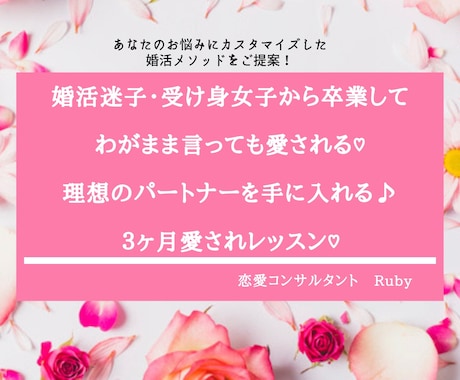 あなたのお悩みにカスタマイズした
婚活メソッドをご提案！

婚活迷子・受け身女子から卒業して
わがまま言っても愛される♡
理想のパートナーを手に入れる♪
3ヶ月愛されレッスン♡

恋愛コンサルタント　Ruby